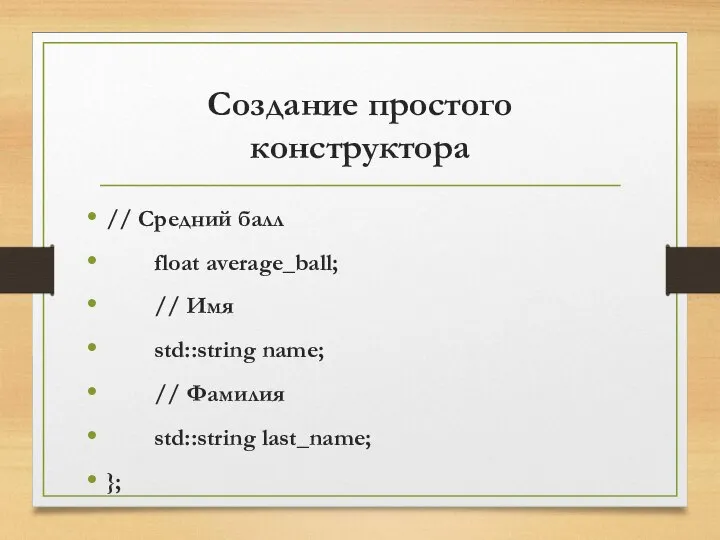 Создание простого конструктора

• // Средний балл
• float average_ball;
• // Имя
• std::string name;
• // Фамилия
• std::string last_name;
• };